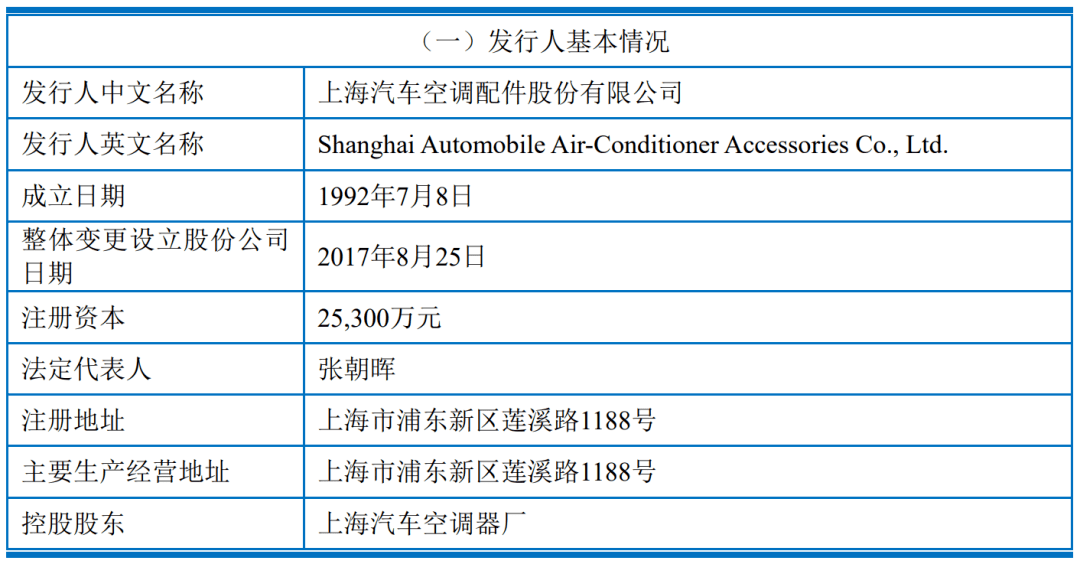 | （一）发行人基本情况 | |
|---|---|
| 发行人中文名称 | 上海汽车空调配件股份有限公司 |
| 发行人英文名称 | Shanghai Automobile Air-Conditioner Accessories Co., Ltd. |
| 成立日期 | 1992年7月8日 |
| 整体变更设立股份公司日期 | 2017年8月25日 |
| 注册资本 | 25,300万元 |
| 法定代表人 | 张朝晖 |
| 注册地址 | 上海市浦东新区莲溪路1188号 |
| 主要生产经营地址 | 上海市浦东新区莲溪路1188号 |
| 控股股东 | 上海汽车空调器厂 |